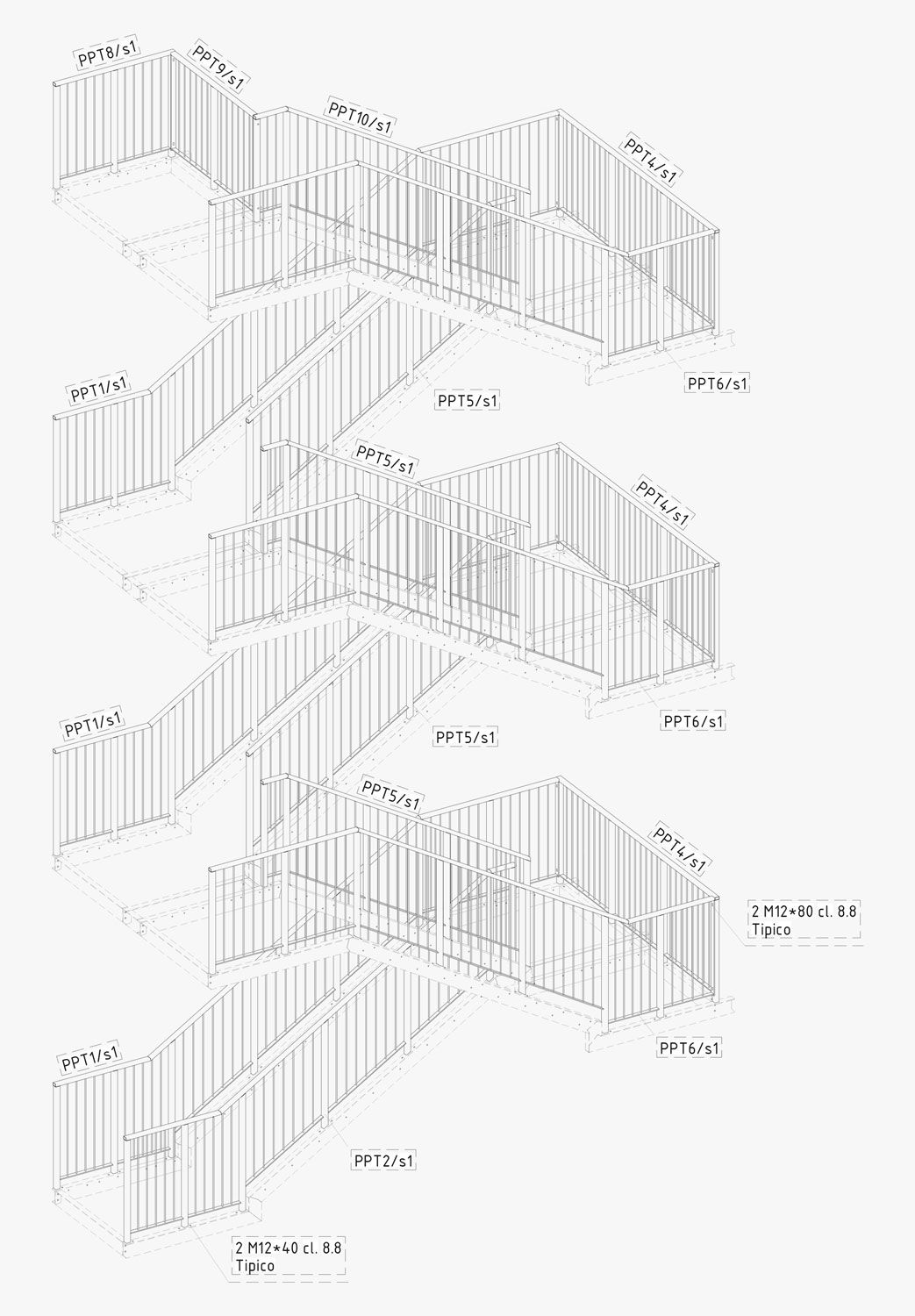 PPT8/s1
PPT9/s1
PPT10/s1
PPT4/s1
PPT6/s1
PPT1/s1
PPT5/s1
PPT5/s1
PPT4/s1
PPT6/s1
PPT1/s1
PPT5/s1
PPT5/s1
PPT4/s1
2 M12*80 cl. 8.8
Tipico
PPT6/s1
PPT1/s1
PPT2/s1
2 M12*40 cl. 8.8
Tipico